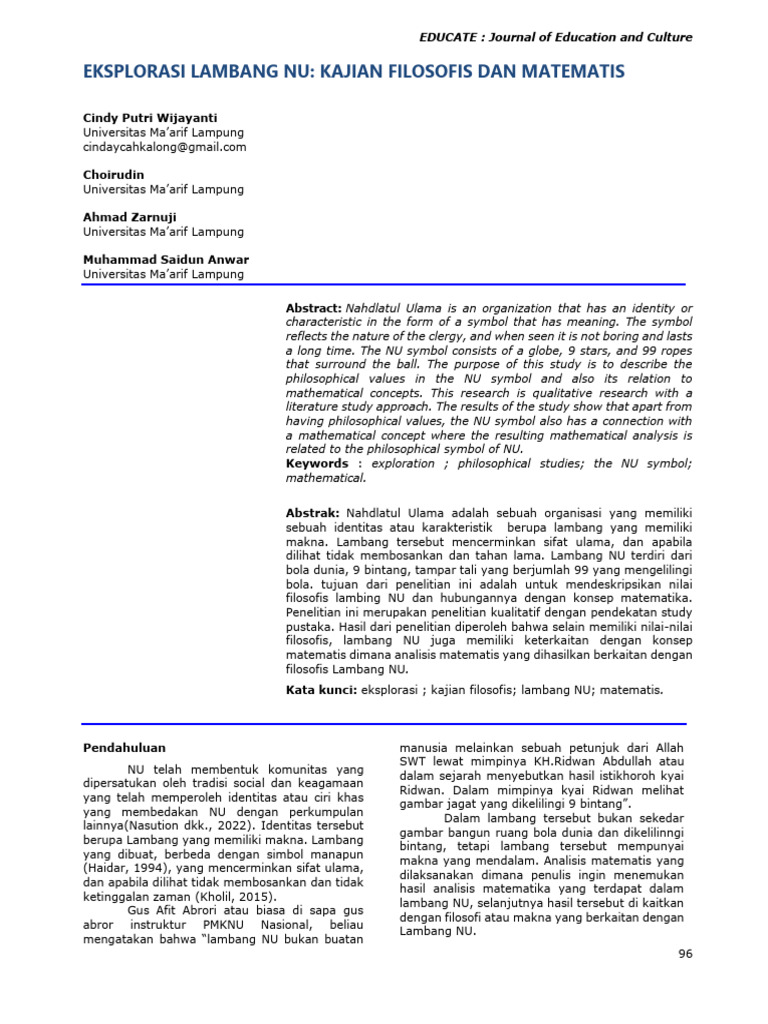 EDUCATE : Journal of Education and Culture

EKSPLORASI LAMBANG NU: KAJIAN FILOSOFIS DAN MATEMATIS

Cindy Putri Wijayanti
Universitas Ma'arif Lampung
cindaycahkalong@gmail.com

Choirudin
Universitas Ma'arif Lampung

Ahmad Zarnuji
Universitas Ma'arif Lampung

Muhammad Saidun Anwar
Universitas Ma'arif Lampung

Abstract: Nahdlatul Ulama is an organization that has an identity or characteristic in the form of a symbol that has meaning. The symbol reflects the nature of the clergy, and when seen it is not boring and lasts a long time. The NU symbol consists of a globe, 9 stars, and 99 ropes that surround the ball. The purpose of this study is to describe the philosophical values in the NU symbol and also its relation to mathematical concepts. This research is qualitative research with a literature study approach. The results of the study show that apart from having philosophical values, the NU symbol also has a connection with a mathematical concept where the resulting mathematical analysis is related to the philosophical symbol of NU.
Keywords : exploration ; philosophical studies; the NU symbol; mathematical.

Abstrak: Nahdlatul Ulama adalah sebuah organisasi yang memiliki sebuah identitas atau karakteristik berupa lambang yang memiliki makna. Lambang tersebut mencerminkan sifat ulama, dan apabila dilihat tidak membosankan dan tahan lama. Lambang NU terdiri dari bola dunia, 9 bintang, tampar tali yang berjumlah 99 yang mengelilingi bola. tujuan dari penelitian ini adalah untuk mendeskripsikan nilai filosofis lambing NU dan hubungannya dengan konsep matematika. Penelitian ini merupakan penelitian kualitatif dengan pendekatan study pustaka. Hasil dari penelitian diperoleh bahwa selain memiliki nilai-nilai filosofis, lambang NU juga memiliki keterkaitan dengan konsep matematis dimana analisis matematis yang dihasilkan berkaitan dengan filosofis Lambang NU.
Kata kunci: eksplorasi ; kajian filosofis; lambang NU; matematis.

Pendahuluan
NU telah membentuk komunitas yang dipersatukan oleh tradisi social dan keagamaan yang telah memperoleh identitas atau ciri khas yang membedakan NU dengan perkumpulan lainnya(Nasution dkk., 2022). Identitas tersebut berupa Lambang yang memiliki makna. Lambang yang dibuat, berbeda dengan simbol manapun (Haidar, 1994), yang mencerminkan sifat ulama, dan apabila dilihat tidak membosankan dan tidak ketinggalan zaman (Kholil, 2015).
Gus Afit Abrori atau biasa di sapa gus abror instruktur PMKNU Nasional, beliau mengatakan bahwa "lambang NU bukan buatan manusia melainkan sebuah petunjuk dari Allah SWT lewat mimpinya KH.Ridwan Abdullah atau dalam sejarah menyebutkan hasil istikhoroh kyai Ridwan. Dalam mimpinya kyai Ridwan melihat gambar jagat yang dikelilingi 9 bintang".
Dalam lambang tersebut bukan sekedar gambar bangun ruang bola dunia dan dikelilinngi bintang, tetapi lambang tersebut mempunyai makna yang mendalam. Analisis matematis yang dilaksanakan dimana penulis ingin menemukan hasil analisis matematika yang terdapat dalam lambang NU, selanjutnya hasil tersebut di kaitkan dengan filosofi atau makna yang berkaitan dengan Lambang NU.

96